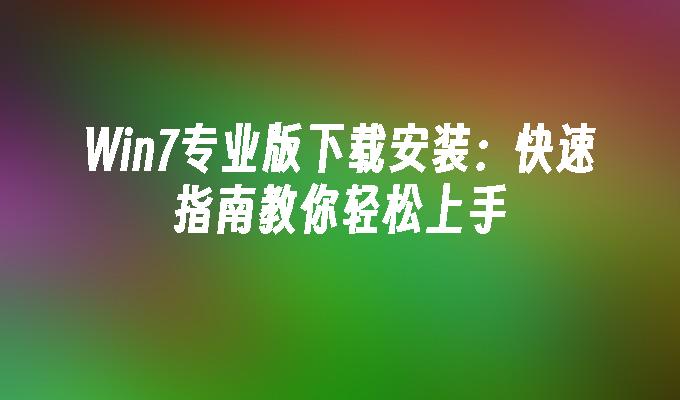 Win7专业版下载安装：快速指南教你轻松上手